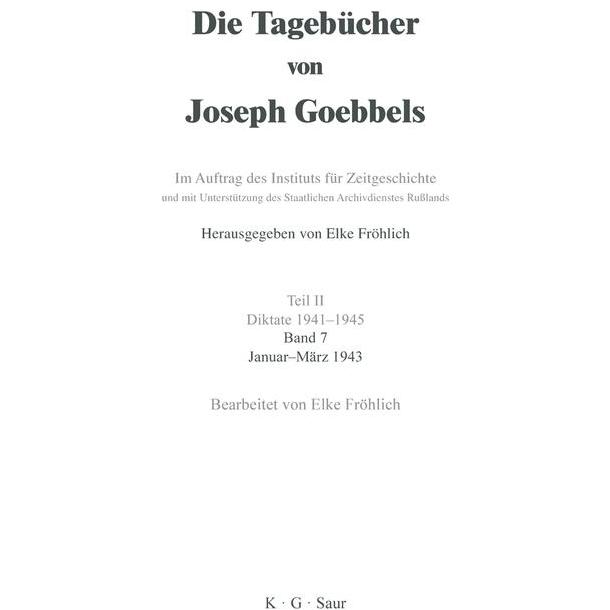 Die Tagebücher
von
Joseph Goebbels

Im Auftrag des Instituts für Zeitgeschichte
und mit Unterstützung des Staatlichen Archivdienstes Rußlands

Herausgegeben von Elke Fröhlich

Teil II
Diktate 1941–1945
Band 7
Januar–März 1943

Bearbeitet von Elke Fröhlich

K · G · Saur